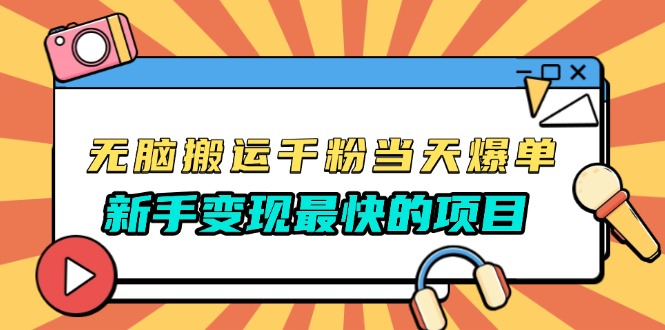 无脑搬运千粉当天爆单
新手变现最快的项目